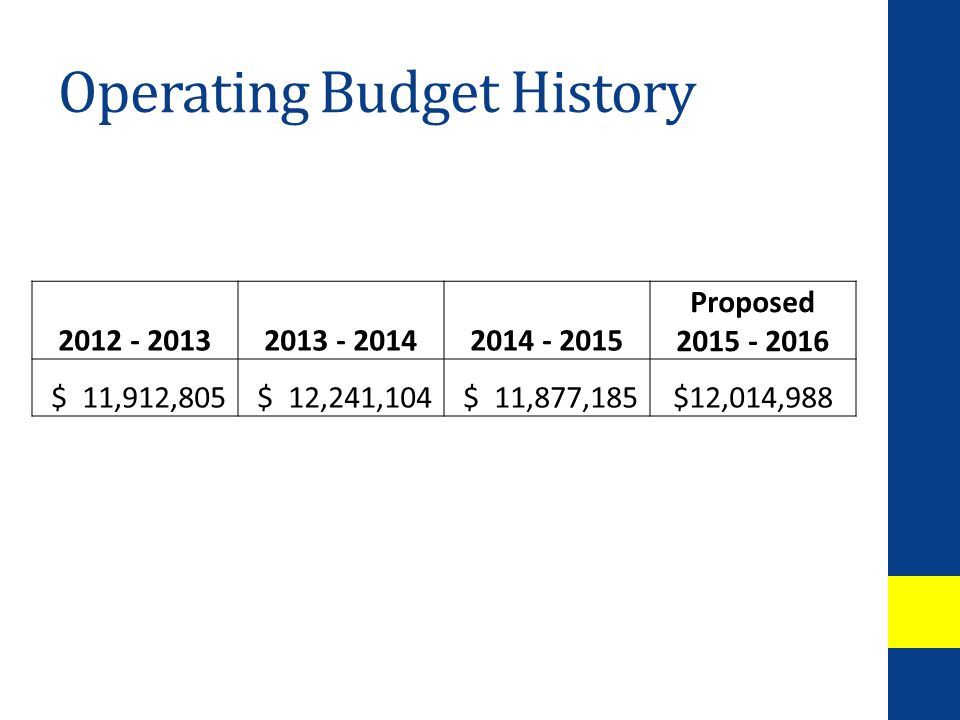 Operating Budget History

| 2012 - 2013 | 2013 - 2014 | 2014 - 2015 | Proposed 2015 - 2016 |
|---|---|---|---|
| \$ 11,912,805 | \$ 12,241,104 | \$ 11,877,185 | \$12,014,988 |